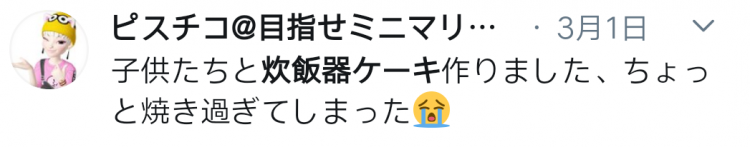 ピスチコ@目指せミニマリ… · 3月1日

子供たちと炊飯器ケーキ作りました、ちょっと焼き過ぎてしまった😭